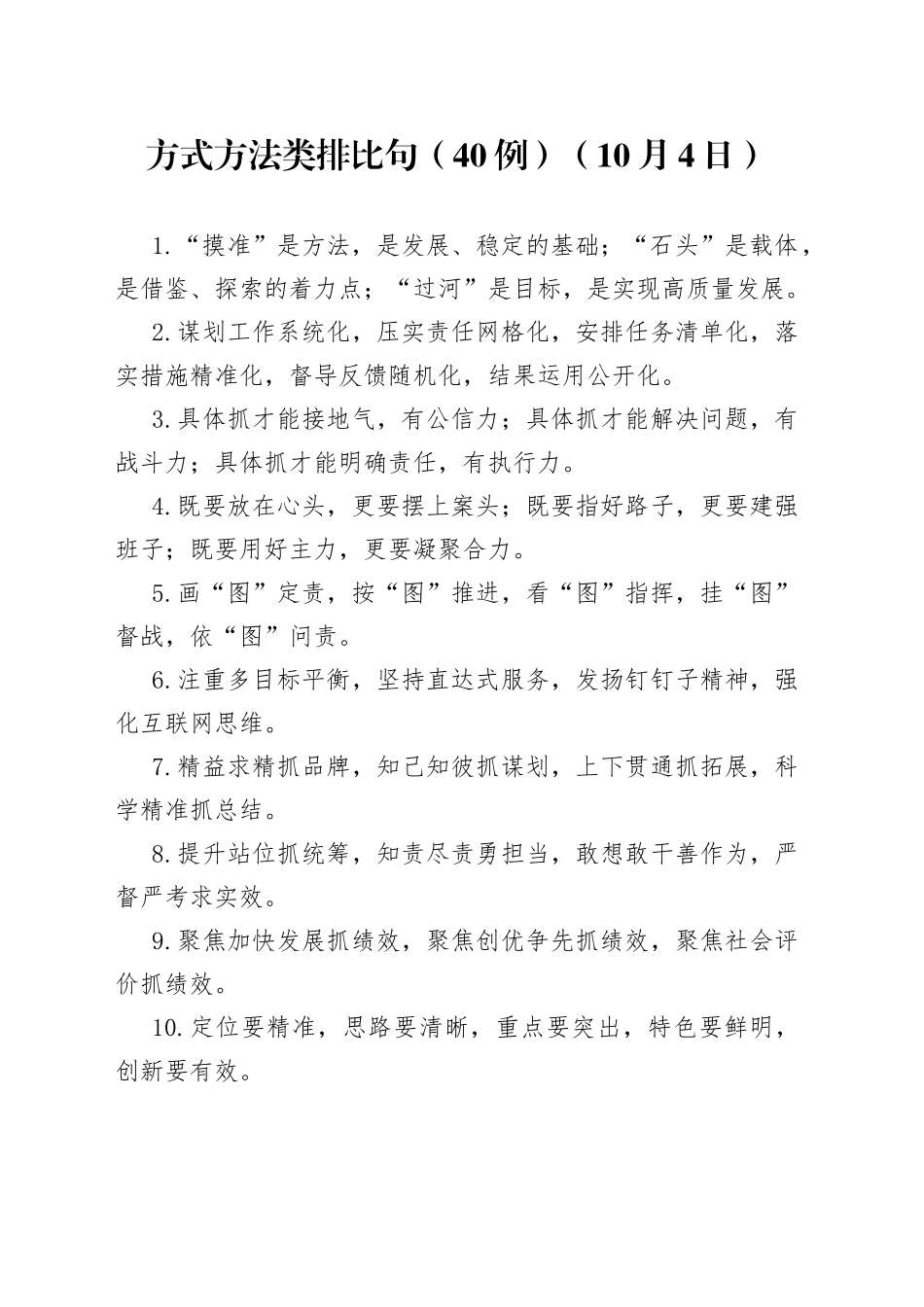 方式方法类排比句（40例）（10月4日）

1.“摸准”是方法，是发展、稳定的基础；“石头”是载体，是借鉴、探索的着力点；“过河”是目标，是实现高质量发展。

2.谋划工作系统化，压实责任网格化，安排任务清单化，落实措施精准化，督导反馈随机化，结果运用公开化。

3.具体抓才能接地气，有公信力；具体抓才能解决问题，有战斗力；具体抓才能明确责任，有执行力。

4.既要放在心头，更要摆上案头；既要指好路子，更要建强班子；既要用好主力，更要凝聚合力。

5.画“图”定责，按“图”推进，看“图”指挥，挂“图”督战，依“图”问责。

6.注重多目标平衡，坚持直达式服务，发扬钉钉子精神，强化互联网思维。

7.精益求精抓品牌，知己知彼抓谋划，上下贯通抓拓展，科学精准抓总结。

8.提升站位抓统筹，知责尽责勇担当，敢想敢干善作为，严督严考求实效。

9.聚焦加快发展抓绩效，聚焦创优争先抓绩效，聚焦社会评价抓绩效。

10.定位要精准，思路要清晰，重点要突出，特色要鲜明，创新要有效。